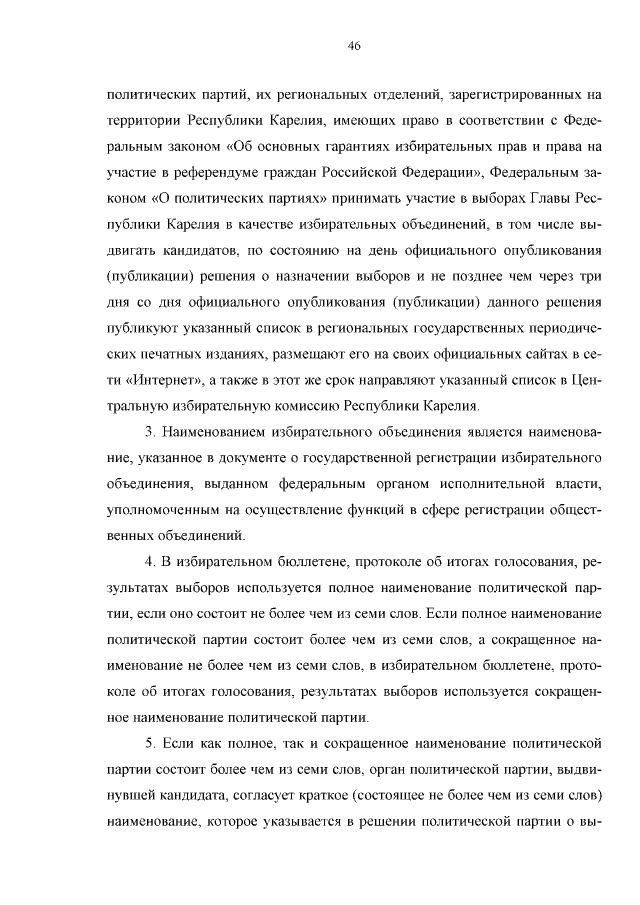 46

политических партий, их региональных отделений, зарегистрированных на территории Республики Карелия, имеющих право в соответствии с Федеральным законом «Об основных гарантиях избирательных прав и права на участие в референдуме граждан Российской Федерации», Федеральным законом «О политических партиях» принимать участие в выборах Главы Республики Карелия в качестве избирательных объединений, в том числе выдвигать кандидатов, по состоянию на день официального опубликования (публикации) решения о назначении выборов и не позднее чем через три дня со дня официального опубликования (публикации) данного решения публикуют указанный список в региональных государственных периодических печатных изданиях, размещают его на своих официальных сайтах в сети «Интернет», а также в этот же срок направляют указанный список в Центральную избирательную комиссию Республики Карелия.

3. Наименованием избирательного объединения является наименование, указанное в документе о государственной регистрации избирательного объединения, выданном федеральным органом исполнительной власти, уполномоченным на осуществление функций в сфере регистрации общественных объединений.

4. В избирательном бюллетене, протоколе об итогах голосования, результатах выборов используется полное наименование политической партии, если оно состоит не более чем из семи слов. Если полное наименование политической партии состоит более чем из семи слов, а сокращенное наименование не более чем из семи слов, в избирательном бюллетене, протоколе об итогах голосования, результатах выборов используется сокращенное наименование политической партии.

5. Если как полное, так и сокращенное наименование политической партии состоит более чем из семи слов, орган политической партии, выдвинувшей кандидата, согласует краткое (состоящее не более чем из семи слов) наименование, которое указывается в решении политической партии о вы-